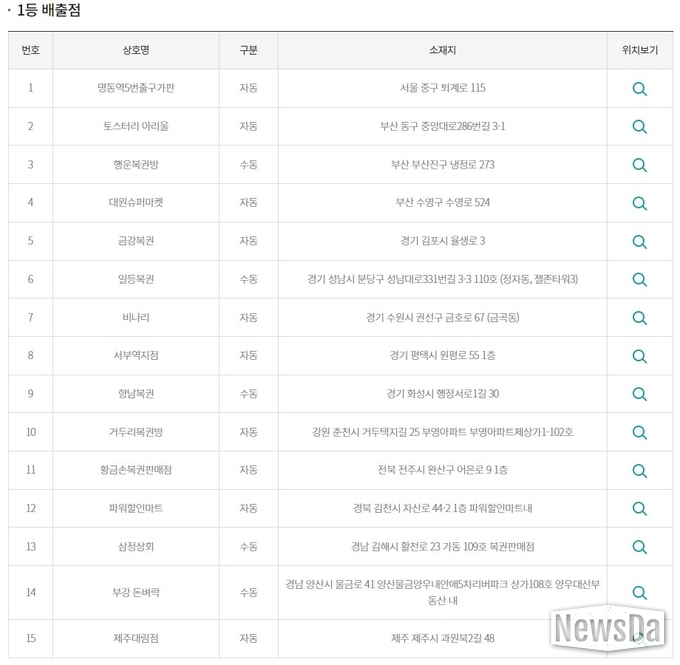 · 1등 배출점

| 번호 | 상호명 | 구분 | 소재지 | 위치보기 |
|---|---|---|---|---|
| 1 | 명동역5번출구가판 | 자동 | 서울 중구 퇴계로 115 | |
| 2 | 토스터리 아리울 | 자동 | 부산 동구 중앙대로286번길 3-1 | |
| 3 | 행운복권방 | 수동 | 부산 부산진구 냉정로 273 | |
| 4 | 대원슈퍼마켓 | 자동 | 부산 수영구 수영로 524 | |
| 5 | 금강복권 | 자동 | 경기 김포시 율생로 3 | |
| 6 | 일등복권 | 수동 | 경기 성남시 분당구 성남대로331번길 3-3 110호 (정자동, 젤존타워3) | |
| 7 | 비나리 | 자동 | 경기 수원시 권선구 금호로 67 (금곡동) | |
| 8 | 서부역지점 | 자동 | 경기 평택시 원평로 55 1층 | |
| 9 | 향남복권 | 수동 | 경기 화성시 행정서로1길 30 | |
| 10 | 거두리복권방 | 자동 | 강원 춘천시 거두택지길 25 부영아파트 부영아파트제상가1-102호 | |
| 11 | 황금손복권판매점 | 자동 | 전북 전주시 완산구 어은로 9 1층 | |
| 12 | 파워할인마트 | 자동 | 경북 김천시 자산로 44-2 1층 파워할인마트내 | |
| 13 | 삼정상회 | 수동 | 경남 김해시 활천로 23 가동 109호 복권판매점 | |
| 14 | 부강 돈벼락 | 수동 | 경남 양산시 물금로 41 양산물금양우내안애5차리버파크 상가108호 양우대산부동산 내 | |
| 15 | 제주대림점 | 자동 | 제주 제주시 과원북2길 48 | |

NewsDa